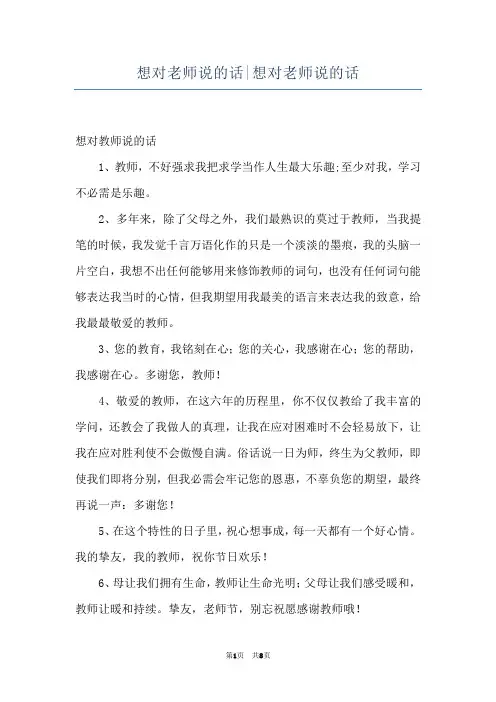 想对老师说的话|想对老师说的话

想对教师说的话

1、教师，不好强求我把求学当作人生最大乐趣;至少对我，学习不必需是乐趣。

2、多年来，除了父母之外，我们最熟识的莫过于教师，当我提笔的时候，我发觉千言万语化作的只是一个淡淡的墨痕，我的头脑一片空白，我想不出任何能够用来修饰教师的词句，也没有任何词句能够表达我当时的心情，但我期望用我最美的语言来表达我的致意，给我最最敬爱的教师。

3、您的教育，我铭刻在心；您的关心，我感谢在心；您的帮助，我感谢在心。多谢您，教师！

4、敬爱的教师，在这六年的历程里，你不仅仅教给了我丰富的学问，还教会了我做人的真理，让我在应对困难时不会轻易放下，让我在应对胜利使不会傲慢自满。俗话说一日为师，终生为父教师，即使我们即将分别，但我必需会牢记您的恩惠，不辜负您的期望，最终再说一声：多谢您！

5、在这个特性的日子里，祝心想事成，每一天都有一个好心情。我的挚友，我的教师，祝你节日欢乐！

6、母让我们拥有生命，教师让生命光明；父母让我们感受暖和，教师让暖和持续。挚友，老师节，别忘祝愿感谢教师哦！

第1页 共8页